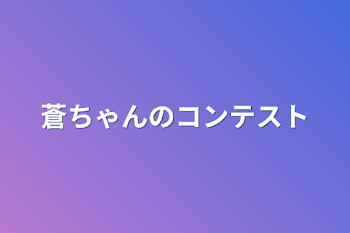 蒼ちゃんのコンテスト